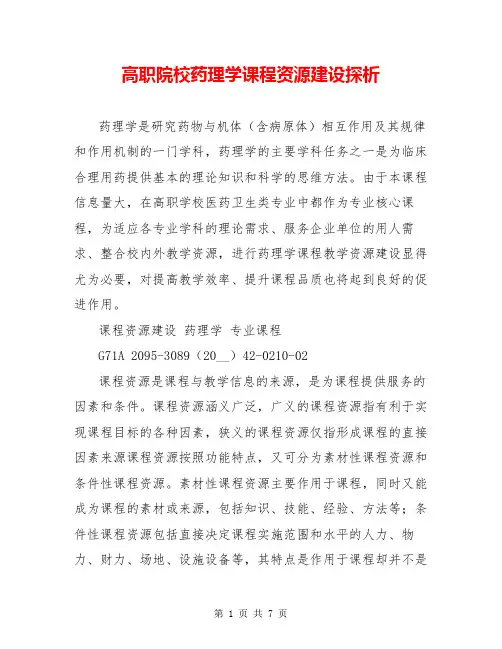 高职院校药理学课程资源建设探析

药理学是研究药物与机体（含病原体）相互作用及其规律和作用机制的一门学科，药理学的主要学科任务之一是为临床合理用药提供基本的理论知识和科学的思维方法。由于本课程信息量大，在高职学校医药卫生类专业中都作为专业核心课程，为适应各专业学科的理论需求、服务企业单位的用人需求、整合校内外教学资源，进行药理学课程教学资源建设显得尤为必要，对提高教学效率、提升课程品质也将起到良好的促进作用。

课程资源建设 药理学 专业课程

G71A 2095-3089（20__）42-0210-02

课程资源是课程与教学信息的来源，是为课程提供服务的因素和条件。课程资源涵义广泛，广义的课程资源指有利于实现课程目标的各种因素，狭义的课程资源仅指形成课程的直接因素来源课程资源按照功能特点，又可分为素材性课程资源和条件性课程资源。素材性课程资源主要作用于课程，同时又能成为课程的素材或来源，包括知识、技能、经验、方法等；条件性课程资源包括直接决定课程实施范围和水平的人力、物力、财力、场地、设施设备等，其特点是作用于课程却并不是

第 1 页 共 7 页